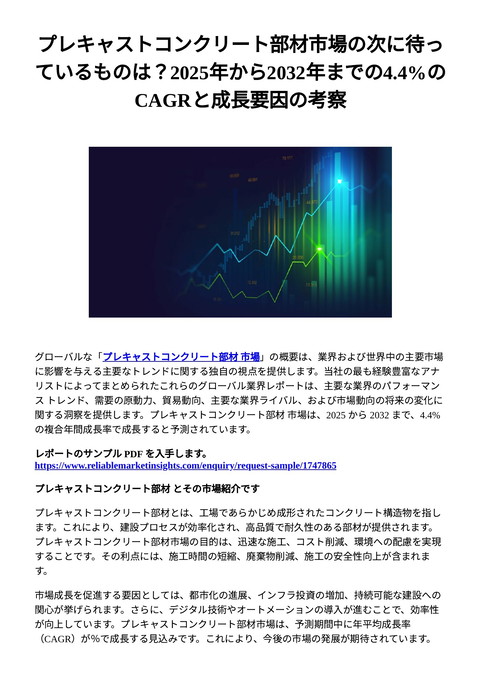 プレキャストコンクリート部材市場の次に待っているものは？2025年から2032年までの4.4%のCAGRと成長要因の考察

グローバルな「プレキャストコンクリート部材 市場」の概要は、業界および世界中の主要市場に影響を与える主要なトレンドに関する独自の視点を提供します。当社の最も経験豊富なアナリストによってまとめられたこれらのグローバル業界レポートは、主要な業界のパフォーマンス トレンド、需要の原動力、貿易動向、主要な業界ライバル、および市場動向の将来の変化に関する洞察を提供します。プレキャストコンクリート部材 市場は、2025 から 2032 まで、4.4% の複合年間成長率で成長すると予測されています。

レポートのサンプル PDF を入手します。
https://www.reliablemarketinsights.com/enquiry/request-sample/1747865

プレキャストコンクリート部材 とその市場紹介です

プレキャストコンクリート部材とは、工場であらかじめ成形されたコンクリート構造物を指します。これにより、建設プロセスが効率化され、高品質で耐久性のある部材が提供されます。プレキャストコンクリート部材市場の目的は、迅速な施工、コスト削減、環境への配慮を実現することです。その利点には、施工時間の短縮、廃棄物削減、施工の安全性向上が含まれます。

市場成長を促進する要因としては、都市化の進展、インフラ投資の増加、持続可能な建設への関心が挙げられます。さらに、デジタル技術やオートメーションの導入が進むことで、効率性が向上しています。プレキャストコンクリート部材市場は、予測期間中に年平均成長率（CAGR）が%で成長する見込みです。これにより、今後の市場の発展が期待されています。